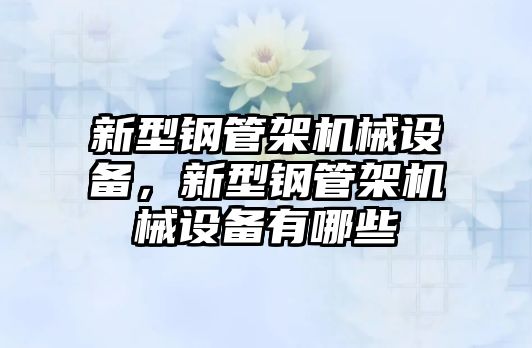 新型钢管架机械设备，新型钢管架机械设备有哪些